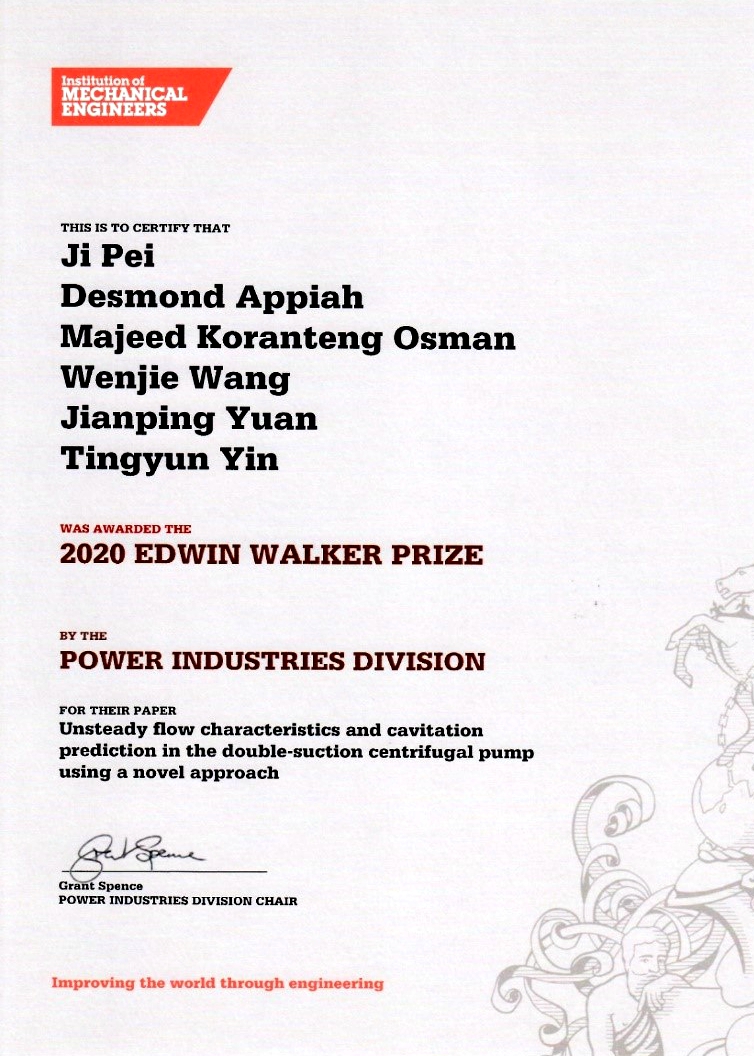 Institution of
MECHANICAL
ENGINEERS

THIS IS TO CERTIFY THAT
Ji Pei
Desmond Appiah
Majeed Koranteng Osman
Wenjie Wang
Jianping Yuan
Tingyun Yin

WAS AWARDED THE
2020 EDWIN WALKER PRIZE

BY THE
POWER INDUSTRIES DIVISION

FOR THEIR PAPER
Unsteady flow characteristics and cavitation prediction in the double-suction centrifugal pump using a novel approach

Grant Spence
Grant Spence
POWER INDUSTRIES DIVISION CHAIR

Improving the world through engineering